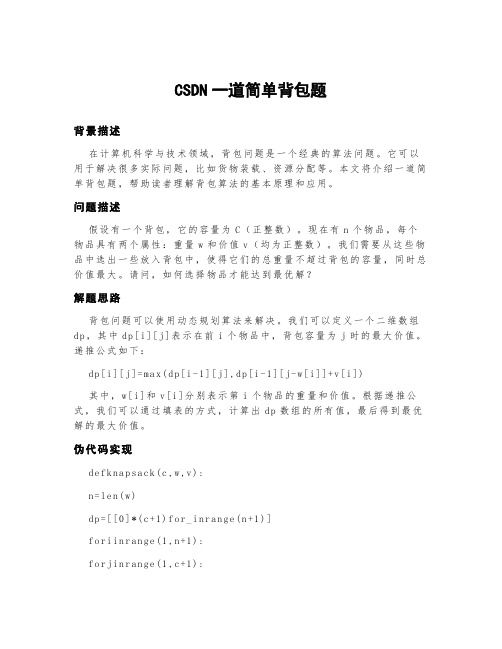 CSDN 一道简单背包题

背景描述

在计算机科学与技术领域，背包问题是一个经典的算法问题。它可以用于解决很多实际问题，比如货物装载、资源分配等。本文将介绍一道简单背包题，帮助读者理解背包算法的基本原理和应用。

问题描述

假设有一个背包，它的容量为 C（正整数），现在有 n 个物品，每个物品具有两个属性：重量 w 和价值 v（均为正整数）。我们需要从这些物品中选出一些放入背包中，使得它们的总重量不超过背包的容量，同时总价值最大。请问，如何选择物品才能达到最优解？

解题思路

背包问题可以使用动态规划算法来解决。我们可以定义一个二维数组 dp，其中 dp[i][j]表示在前 i 个物品中，背包容量为 j 时的最大价值。递推公式如下：

dp[i][j]=max(dp[i-1][j],dp[i-1][j-w[i]]+v[i])

其中，w[i]和 v[i]分别表示第 i 个物品的重量和价值。根据递推公式，我们可以通过填表的方式，计算出 dp 数组的所有值，最后得到最优解的最大价值。

伪代码实现

defknapsack(c,w,v):

n=len(w)

dp=[[0]*(c+1)for_inrange(n+1)]

foriinrange(1,n+1):

forjinrange(1,c+1):